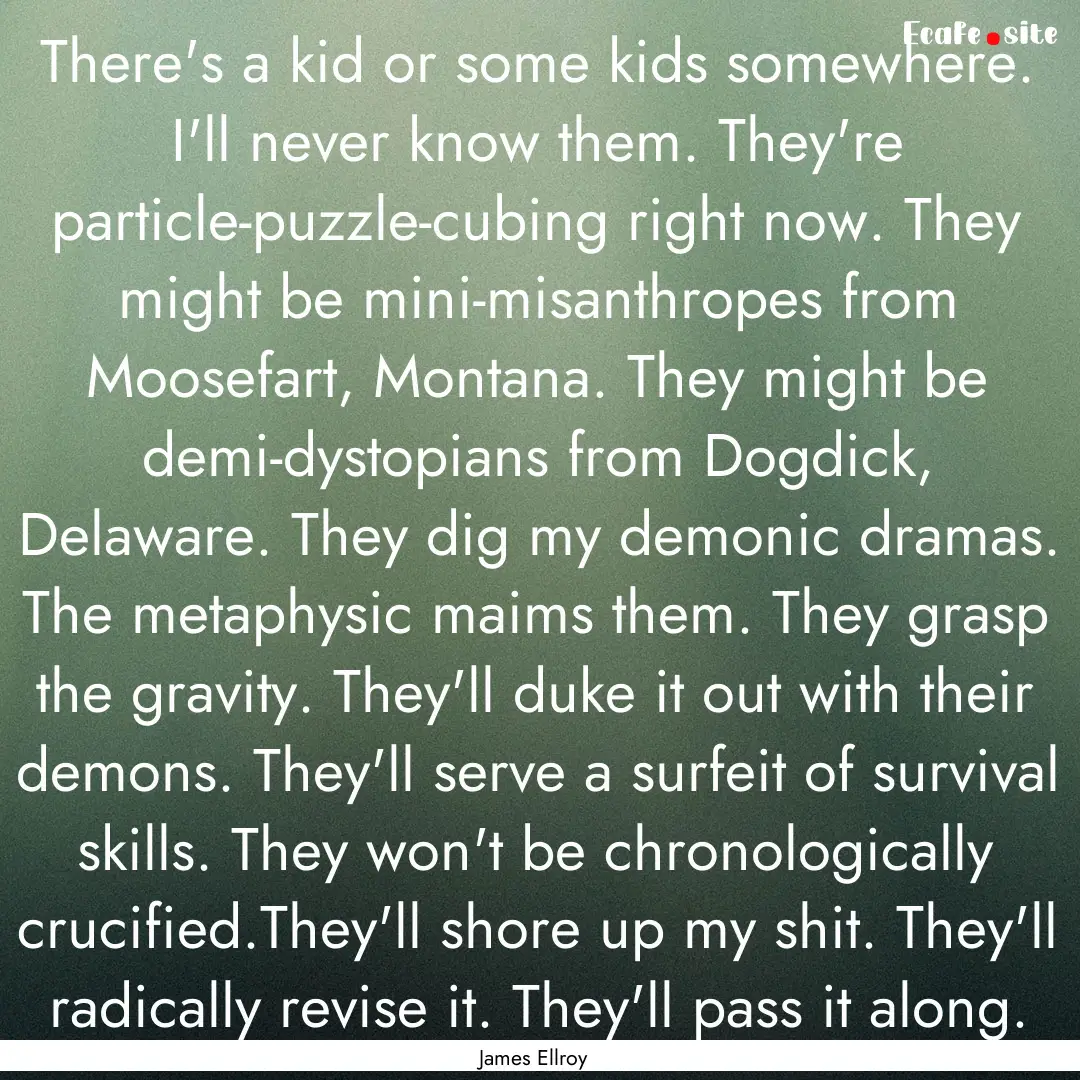 Ecafe.site

There's a kid or some kids somewhere. I'll never know them. They're particle-puzzle-cubing right now. They might be mini-misanthropes from Moosefart, Montana. They might be demi-dystopians from Dogdick, Delaware. They dig my demonic dramas. The metaphysic maims them. They grasp the gravity. They'll duke it out with their demons. They'll serve a surfeit of survival skills. They won't be chronologically crucified.They'll shore up my shit. They'll radically revise it. They'll pass it along.

James Ellroy